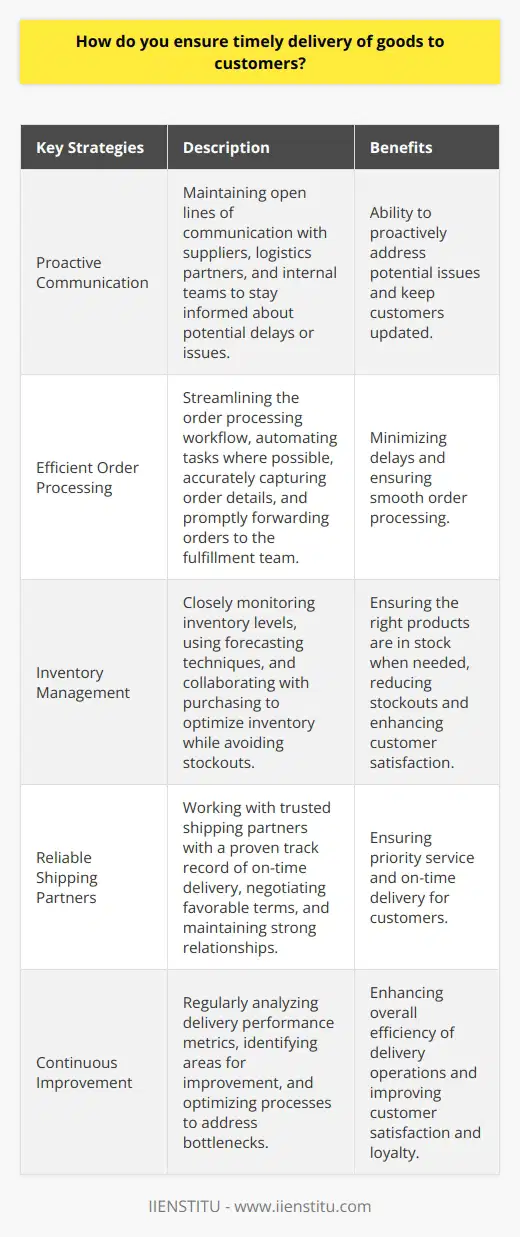 How do you ensure timely delivery of goods to customers?

| Key Strategies | Description | Benefits |
|---|---|---|
| Proactive Communication | Maintaining open lines of communication with suppliers, logistics partners, and internal teams to stay informed about potential delays or issues. | Ability to proactively address potential issues and keep customers updated. |
| Efficient Order Processing | Streamlining the order processing workflow, automating tasks where possible, accurately capturing order details, and promptly forwarding orders to the fulfillment team. | Minimizing delays and ensuring smooth order processing. |
| Inventory Management | Closely monitoring inventory levels, using forecasting techniques, and collaborating with purchasing to optimize inventory while avoiding stockouts. | Ensuring the right products are in stock when needed, reducing stockouts and enhancing customer satisfaction. |
| Reliable Shipping Partners | Working with trusted shipping partners with a proven track record of on-time delivery, negotiating favorable terms, and maintaining strong relationships. | Ensuring priority service and on-time delivery for customers. |
| Continuous Improvement | Regularly analyzing delivery performance metrics, identifying areas for improvement, and optimizing processes to address bottlenecks. | Enhancing overall efficiency of delivery operations and improving customer satisfaction and loyalty. |

IIENSTITU - www.iienstitu.com